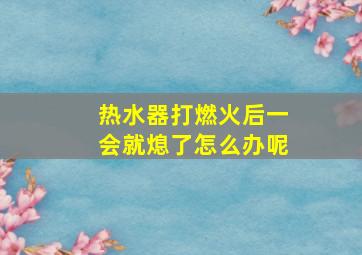 热水器打燃火后一会就熄了怎么办呢